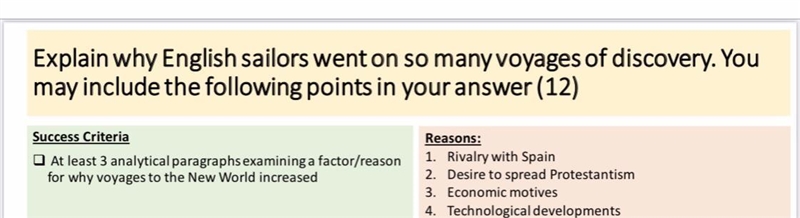 Explain why English sailors went on so many voyages of discovery. You may include the following points in your answer (12)

Success Criteria

❑ At least 3 analytical paragraphs examining a factor/reason for why voyages to the New World increased

Reasons:
1. Rivalry with Spain
2. Desire to spread Protestantism
3. Economic motives
4. Technological developments